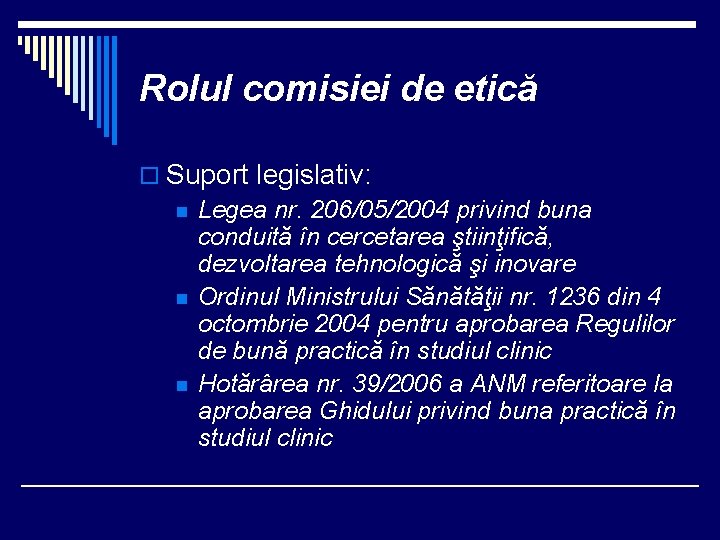 Rolul comisiei de etică

Suport legislativ:

Legea nr. 206/05/2004 privind buna conduită în cercetarea ştiinţifică, dezvoltarea tehnologică şi inovare

Ordinul Ministrului Sănătăţii nr. 1236 din 4 octombrie 2004 pentru aprobarea Regulilor de bună practică în studiul clinic

Hotărârea nr. 39/2006 a ANM referitoare la aprobarea Ghidului privind buna practică în studiul clinic